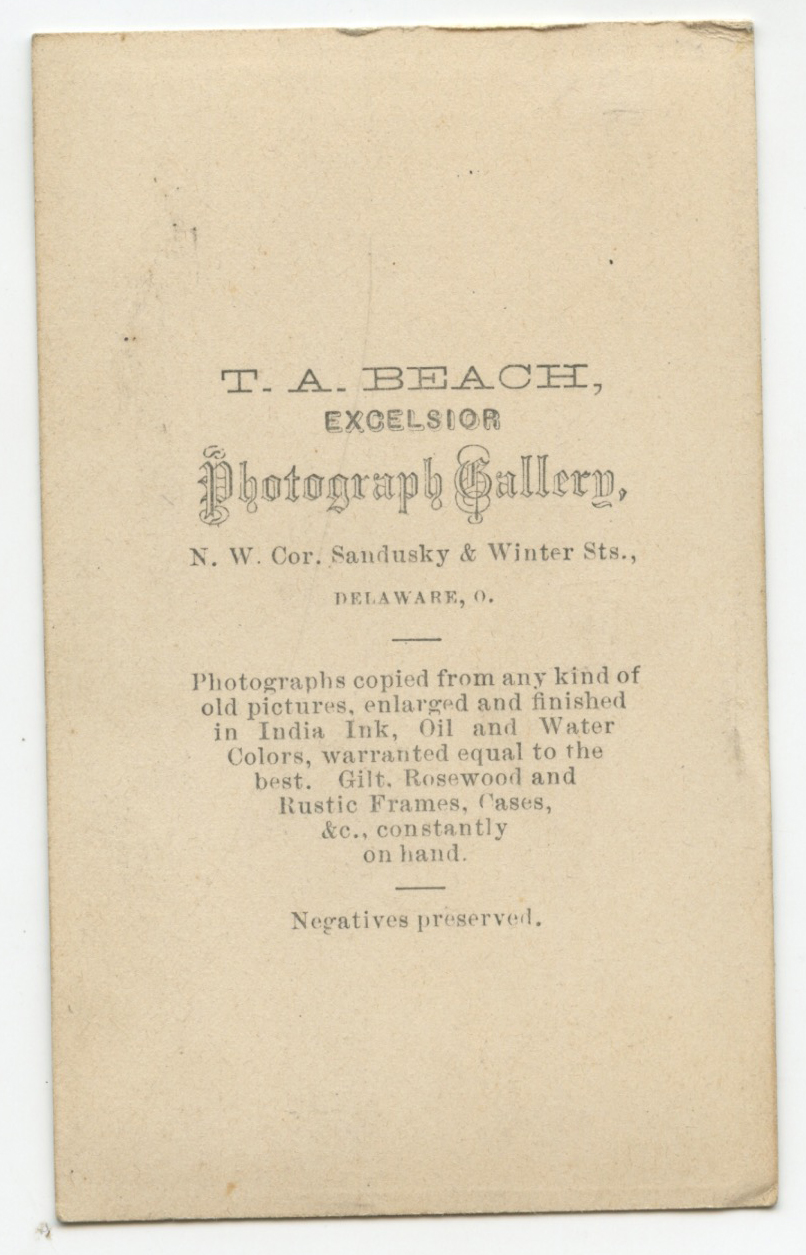 T. A. BEACH,
EXCELSIOR
Photograph Gallery,

N. W. Cor. Sandusky & Winter Sts.,

DELAWARE, O.

Photographs copied from any kind of old pictures, enlarged and finished in India Ink, Oil and Water Colors, warranted equal to the best. Gilt, Rosewood and Rustic Frames, Cases, &c., constantly on hand.

Negatives preserved.